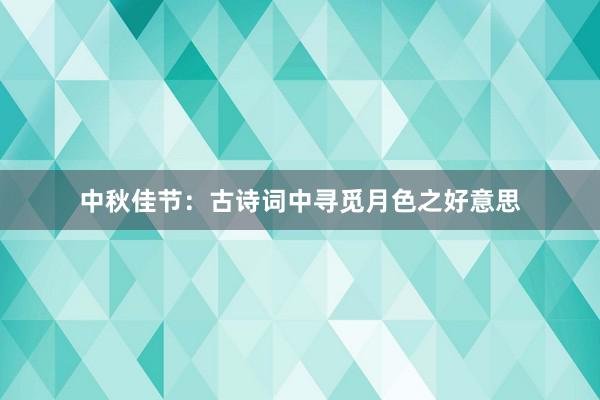 中秋佳节：古诗词中寻觅月色之好意思